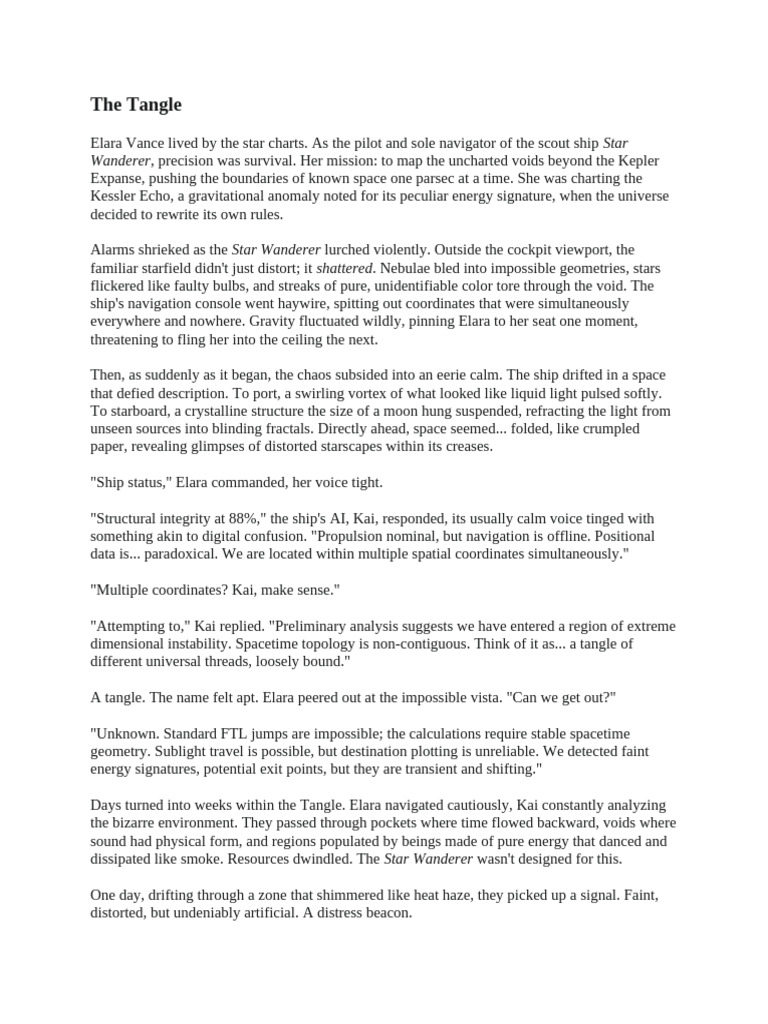 The Tangle

Elara Vance lived by the star charts. As the pilot and sole navigator of the scout ship Star Wanderer, precision was survival. Her mission: to map the uncharted voids beyond the Kepler Expanse, pushing the boundaries of known space one parsec at a time. She was charting the Kessler Echo, a gravitational anomaly noted for its peculiar energy signature, when the universe decided to rewrite its own rules.

Alarms shrieked as the Star Wanderer lurched violently. Outside the cockpit viewport, the familiar starfield didn't just distort; it shattered. Nebulae bled into impossible geometries, stars flickered like faulty bulbs, and streaks of pure, unidentifiable color tore through the void. The ship's navigation console went haywire, spitting out coordinates that were simultaneously everywhere and nowhere. Gravity fluctuated wildly, pinning Elara to her seat one moment, threatening to fling her into the ceiling the next.

Then, as suddenly as it began, the chaos subsided into an eerie calm. The ship drifted in a space that defied description. To port, a swirling vortex of what looked like liquid light pulsed softly. To starboard, a crystalline structure the size of a moon hung suspended, refracting the light from unseen sources into blinding fractals. Directly ahead, space seemed... folded, like crumpled paper, revealing glimpses of distorted starscapes within its creases.

"Ship status," Elara commanded, her voice tight.

"Structural integrity at 88%," the ship's AI, Kai, responded, its usually calm voice tinged with something akin to digital confusion. "Propulsion nominal, but navigation is offline. Positional data is... paradoxical. We are located within multiple spatial coordinates simultaneously."

"Multiple coordinates? Kai, make sense."

"Attempting to," Kai replied. "Preliminary analysis suggests we have entered a region of extreme dimensional instability. Spacetime topology is non-contiguous. Think of it as... a tangle of different universal threads, loosely bound."

A tangle. The name felt apt. Elara peered out at the impossible vista. "Can we get out?"

"Unknown. Standard FTL jumps are impossible; the calculations require stable spacetime geometry. Sublight travel is possible, but destination plotting is unreliable. We detected faint energy signatures, potential exit points, but they are transient and shifting."

Days turned into weeks within the Tangle. Elara navigated cautiously, Kai constantly analyzing the bizarre environment. They passed through pockets where time flowed backward, voids where sound had physical form, and regions populated by beings made of pure energy that danced and dissipated like smoke. Resources dwindled. The Star Wanderer wasn't designed for this.

One day, drifting through a zone that shimmered like heat haze, they picked up a signal. Faint, distorted, but undeniably artificial. A distress beacon.